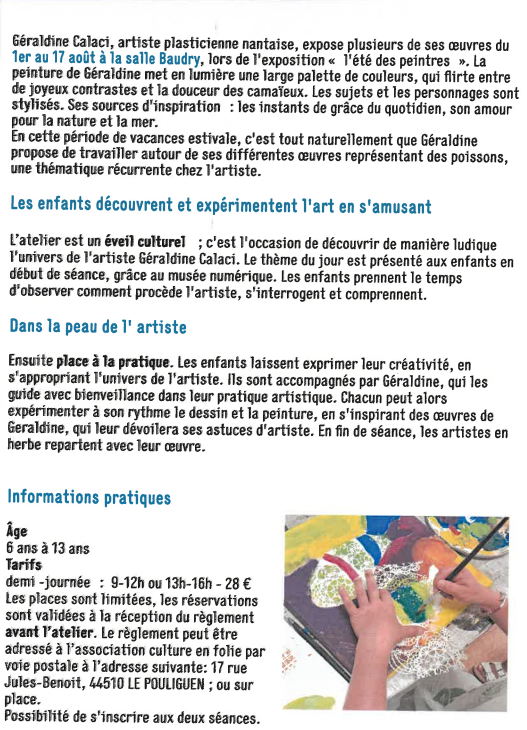 Géraldine Calaci, artiste plasticienne nantaise, expose plusieurs de ses œuvres du 1er au 17 août à la salle Baudry, lors de l'exposition «  l'été des peintres  ». La peinture de Géraldine met en lumière une large palette de couleurs, qui flirte entre de joyeux contrastes et la douceur des camaïeux. Les sujets et les personnages sont stylisés. Ses sources d'inspiration  : les instants de grâce du quotidien, son amour pour la nature et la mer.
En cette période de vacances estivale, c'est tout naturellement que Géraldine propose de travailler autour de ses différentes œuvres représentant des poissons, une thématique récurrente chez l'artiste.

Les enfants découvrent et expérimentent l'art en s'amusant

L'atelier est un éveil culturel  ; c'est l'occasion de découvrir de manière ludique l'univers de l'artiste Géraldine Calaci. Le thème du jour est présenté aux enfants en début de séance, grâce au musée numérique. Les enfants prennent le temps d'observer comment procède l'artiste, s'interrogent et comprennent.

Dans la peau de l' artiste

Ensuite place à la pratique. Les enfants laissent exprimer leur créativité, en s'appropriant l'univers de l'artiste. Ils sont accompagnés par Géraldine, qui les guide avec bienveillance dans leur pratique artistique. Chacun peut alors expérimenter à son rythme le dessin et la peinture, en s'inspirant des œuvres de Geraldine, qui leur dévoilera ses astuces d'artiste. En fin de séance, les artistes en herbe repartent avec leur œuvre.

Informations pratiques

Âge
6 ans à 13 ans
Tarifs
demi -journée  :  9-12h ou 13h-16h - 28 €
Les places sont limitées, les réservations sont validées à la réception du règlement avant l'atelier. Le règlement peut être adressé à l'association culture en folie par voie postale à l'adresse suivante: 17 rue Jules-Benoit, 44510 LE POULIGUEN ; ou sur place.
Possibilité de s'inscrire aux deux séances.